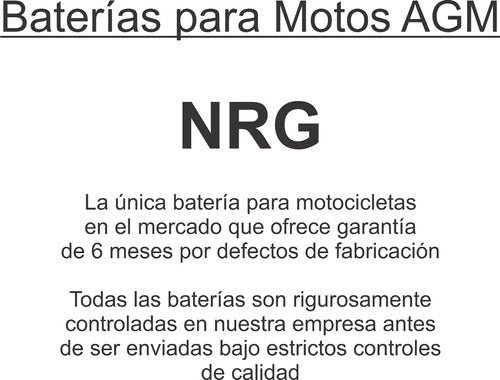 Baterías para Motos AGM

NRG

La única batería para motocicletas en el mercado que ofrece garantía de 6 meses por defectos de fabricación

Todas las baterías son rigurosamente controladas en nuestra empresa antes de ser enviadas bajo estrictos controles de calidad